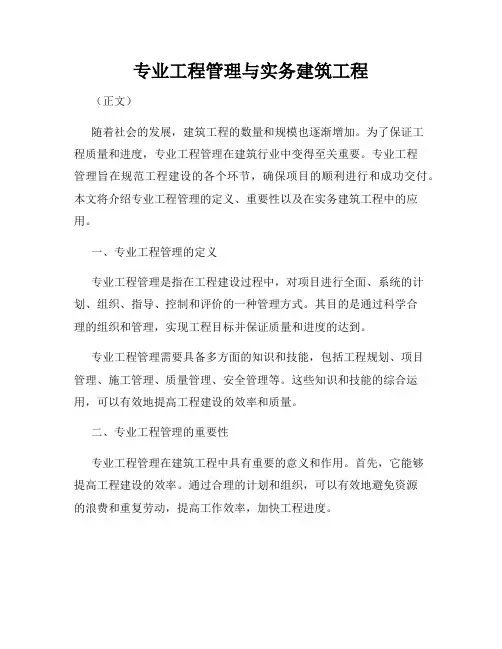 专业工程管理与实务建筑工程

（正文）

随着社会的发展，建筑工程的数量和规模也逐渐增加。为了保证工程质量和进度，专业工程管理在建筑行业中变得至关重要。专业工程管理旨在规范工程建设的各个环节，确保项目的顺利进行和成功交付。本文将介绍专业工程管理的定义、重要性以及在实务建筑工程中的应用。

一、专业工程管理的定义

专业工程管理是指在工程建设过程中，对项目进行全面、系统的计划、组织、指导、控制和评价的一种管理方式。其目的是通过科学合理的组织和管理，实现工程目标并保证质量和进度的达到。

专业工程管理需要具备多方面的知识和技能，包括工程规划、项目管理、施工管理、质量管理、安全管理等。这些知识和技能的综合运用，可以有效地提高工程建设的效率和质量。

二、专业工程管理的重要性

专业工程管理在建筑工程中具有重要的意义和作用。首先，它能够提高工程建设的效率。通过合理的计划和组织，可以有效地避免资源的浪费和重复劳动，提高工作效率，加快工程进度。